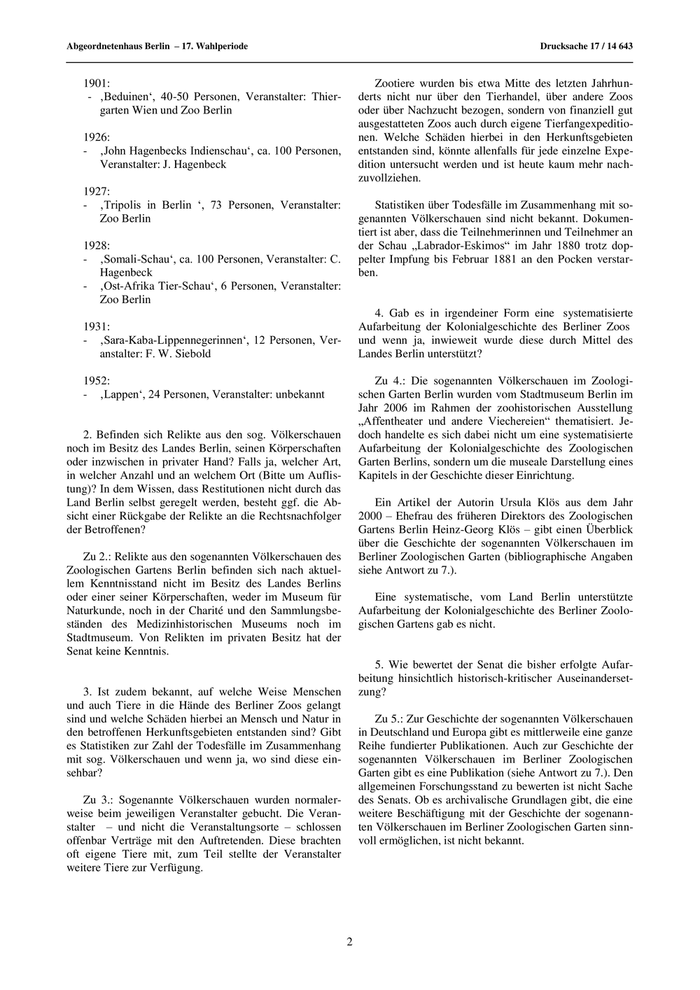 Abgeordnetenhaus Berlin – 17. Wahlperiode

Drucksache 17 / 14 643

1901:
- ‚Beduinen‘, 40-50 Personen, Veranstalter: Thiergarten Wien und Zoo Berlin

1926:
- ‚John Hagenbecks Indienschau‘, ca. 100 Personen, Veranstalter: J. Hagenbeck

1927:
- ‚Tripolis in Berlin ‘, 73 Personen, Veranstalter: Zoo Berlin

1928:
- ‚Somali-Schau‘, ca. 100 Personen, Veranstalter: C. Hagenbeck
- ‚Ost-Afrika Tier-Schau‘, 6 Personen, Veranstalter: Zoo Berlin

1931:
- ‚Sara-Kaba-Lippennegerinnen‘, 12 Personen, Veranstalter: F. W. Siebold

1952:
- ‚Lappen‘, 24 Personen, Veranstalter: unbekannt

2. Befinden sich Relikte aus den sog. Völkerschauen noch im Besitz des Landes Berlin, seinen Körperschaften oder inzwischen in privater Hand? Falls ja, welcher Art, in welcher Anzahl und an welchem Ort (Bitte um Auflistung)? In dem Wissen, dass Restitutionen nicht durch das Land Berlin selbst geregelt werden, besteht ggf. die Absicht einer Rückgabe der Relikte an die Rechtsnachfolger der Betroffenen?

Zu 2.: Relikte aus den sogenannten Völkerschauen des Zoologischen Gartens Berlin befinden sich nach aktuellem Kenntnisstand nicht im Besitz des Landes Berlins oder einer seiner Körperschaften, weder im Museum für Naturkunde, noch in der Charité und den Sammlungsbeständen des Medizinhistorischen Museums noch im Stadtmuseum. Von Relikten im privaten Besitz hat der Senat keine Kenntnis.

3. Ist zudem bekannt, auf welche Weise Menschen und auch Tiere in die Hände des Berliner Zoos gelangt sind und welche Schäden hierbei an Mensch und Natur in den betroffenen Herkunftsgebieten entstanden sind? Gibt es Statistiken zur Zahl der Todesfälle im Zusammenhang mit sog. Völkerschauen und wenn ja, wo sind diese einsehbar?

Zu 3.: Sogenannte Völkerschauen wurden normalerweise beim jeweiligen Veranstalter gebucht. Die Veranstalter – und nicht die Veranstaltungsorte – schlossen offenbar Verträge mit den Auftretenden. Diese brachten oft eigene Tiere mit, zum Teil stellte der Veranstalter weitere Tiere zur Verfügung.

Zootiere wurden bis etwa Mitte des letzten Jahrhunderts nicht nur über den Tierhandel, über andere Zoos oder über Nachzucht bezogen, sondern von finanziell gut ausgestatteten Zoos auch durch eigene Tierfangexpeditionen. Welche Schäden hierbei in den Herkunftsgebieten entstanden sind, könnte allenfalls für jede einzelne Expedition untersucht werden und ist heute kaum mehr nachzuvollziehen.

Statistiken über Todesfälle im Zusammenhang mit sogenannten Völkerschauen sind nicht bekannt. Dokumentiert ist aber, dass die Teilnehmerinnen und Teilnehmer an der Schau „Labrador-Eskimos“ im Jahr 1880 trotz doppelter Impfung bis Februar 1881 an den Pocken verstarben.

4. Gab es in irgendeiner Form eine systematisierte Aufarbeitung der Kolonialgeschichte des Berliner Zoos und wenn ja, inwieweit wurde diese durch Mittel des Landes Berlin unterstützt?

Zu 4.: Die sogenannten Völkerschauen im Zoologischen Garten Berlin wurden vom Stadtmuseum Berlin im Jahr 2006 im Rahmen der zoohistorischen Ausstellung „Affentheater und andere Viechereien“ thematisiert. Jedoch handelte es sich dabei nicht um eine systematisierte Aufarbeitung der Kolonialgeschichte des Zoologischen Garten Berlins, sondern um die museale Darstellung eines Kapitels in der Geschichte dieser Einrichtung.

Ein Artikel der Autorin Ursula Klös aus dem Jahr 2000 – Ehefrau des früheren Direktors des Zoologischen Gartens Berlin Heinz-Georg Klös – gibt einen Überblick über die Geschichte der sogenannten Völkerschauen im Berliner Zoologischen Garten (bibliographische Angaben siehe Antwort zu 7.).

Eine systematische, vom Land Berlin unterstützte Aufarbeitung der Kolonialgeschichte des Berliner Zoologischen Gartens gab es nicht.

5. Wie bewertet der Senat die bisher erfolgte Aufarbeitung hinsichtlich historisch-kritischer Auseinandersetzung?

Zu 5.: Zur Geschichte der sogenannten Völkerschauen in Deutschland und Europa gibt es mittlerweile eine ganze Reihe fundierter Publikationen. Auch zur Geschichte der sogenannten Völkerschauen im Berliner Zoologischen Garten gibt es eine Publikation (siehe Antwort zu 7.). Den allgemeinen Forschungsstand zu bewerten ist nicht Sache des Senats. Ob es archivalische Grundlagen gibt, die eine weitere Beschäftigung mit der Geschichte der sogenannten Völkerschauen im Berliner Zoologischen Garten sinnvoll ermöglichen, ist nicht bekannt.

2